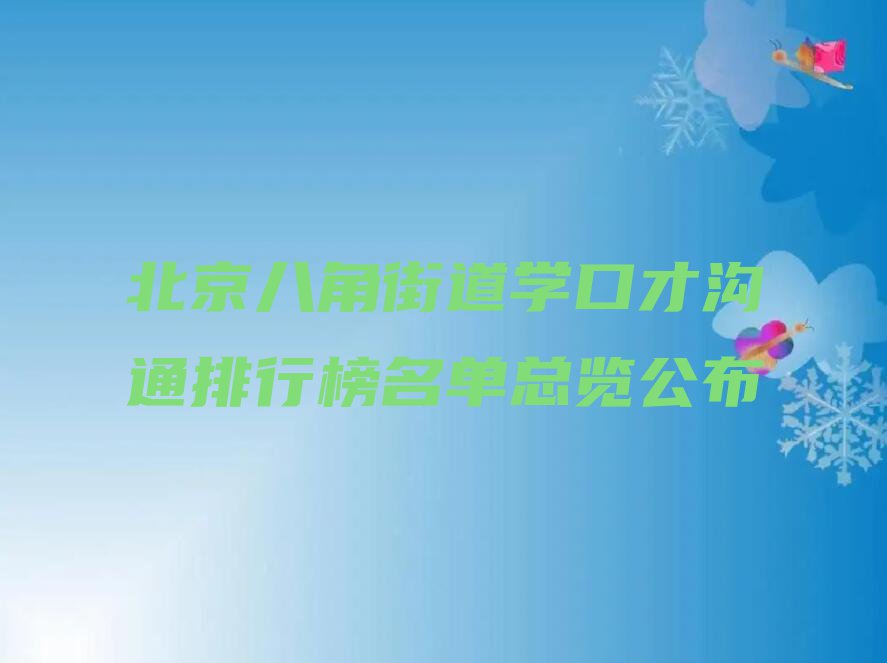 北京八角街道学口才沟通排行榜名单总览公布